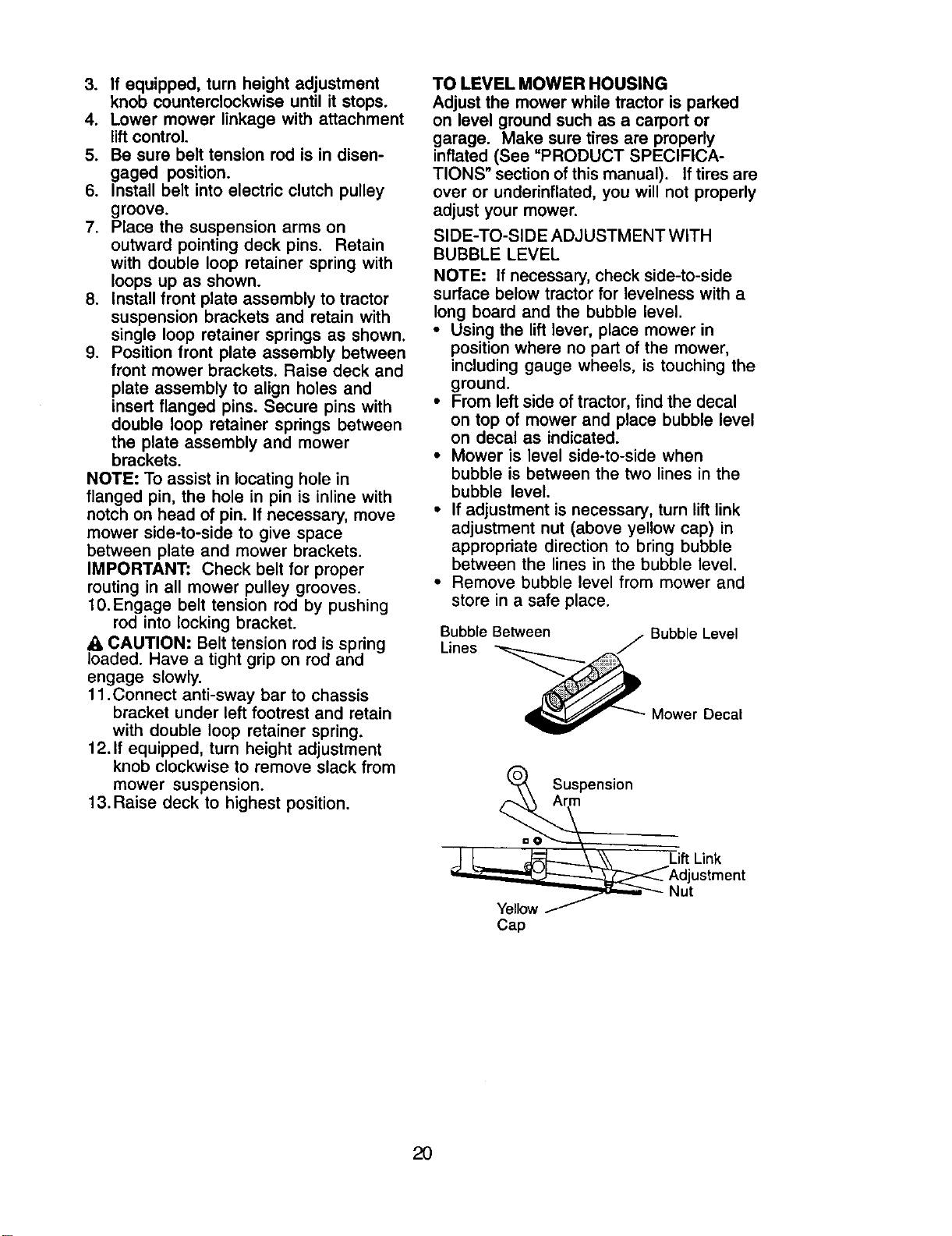 3. If equipped, turn height adjustment knob counterclockwise until it stops.
4. Lower mower linkage with attachment lift control.
5. Be sure belt tension rod is in disengaged position.
6. Install belt into electric clutch pulley groove.
7. Place the suspension arms on outward pointing deck pins. Retain with double loop retainer spring with loops up as shown.
8. Install front plate assembly to tractor suspension brackets and retain with single loop retainer springs as shown.
9. Position front plate assembly between front mower brackets. Raise deck and plate assembly to align holes and insert flanged pins. Secure pins with double loop retainer springs between the plate assembly and mower brackets.

NOTE: To assist in locating hole in flanged pin, the hole in pin is inline with notch on head of pin. If necessary, move mower side-to-side to give space between plate and mower brackets.

IMPORTANT: Check belt for proper routing in all mower pulley grooves.

10. Engage belt tension rod by pushing rod into locking bracket.

CAUTION: Belt tension rod is spring loaded. Have a tight grip on rod and engage slowly.

11. Connect anti-sway bar to chassis bracket under left footrest and retain with double loop retainer spring.
12. If equipped, turn height adjustment knob clockwise to remove slack from mower suspension.
13. Raise deck to highest position.

TO LEVEL MOWER HOUSING

Adjust the mower while tractor is parked on level ground such as a carport or garage. Make sure tires are properly inflated (See "PRODUCT SPECIFICATIONS" section of this manual). If tires are over or underinflated, you will not properly adjust your mower.

SIDE-TO-SIDE ADJUSTMENT WITH BUBBLE LEVEL

NOTE: If necessary, check side-to-side surface below tractor for levelness with a long board and the bubble level.

• Using the lift lever, place mower in position where no part of the mower, including gauge wheels, is touching the ground.
• From left side of tractor, find the decal on top of mower and place bubble level on decal as indicated.
• Mower is level side-to-side when bubble is between the two lines in the bubble level.
• If adjustment is necessary, turn lift link adjustment nut (above yellow cap) in appropriate direction to bring bubble between the lines in the bubble level.
• Remove bubble level from mower and store in a safe place.

Bubble Between Lines
Bubble Level
Mower Decal

Suspension Arm
Lift Link Adjustment Nut
Yellow Cap

20